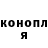 конопл
я